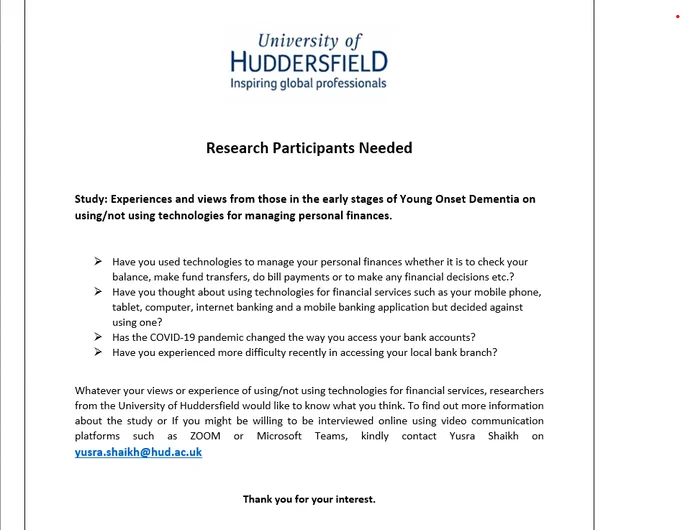 University of
HUDDERSFIELD
Inspiring global professionals

Research Participants Needed

Study: Experiences and views from those in the early stages of Young Onset Dementia on using/not using technologies for managing personal finances.

➢ Have you used technologies to manage your personal finances whether it is to check your balance, make fund transfers, do bill payments or to make any financial decisions etc.?
➢ Have you thought about using technologies for financial services such as your mobile phone, tablet, computer, internet banking and a mobile banking application but decided against using one?
➢ Has the COVID-19 pandemic changed the way you access your bank accounts?
➢ Have you experienced more difficulty recently in accessing your local bank branch?

Whatever your views or experience of using/not using technologies for financial services, researchers from the University of Huddersfield would like to know what you think. To find out more information about the study or If you might be willing to be interviewed online using video communication platforms such as ZOOM or Microsoft Teams, kindly contact Yusra Shaikh on yusra.shaikh@hud.ac.uk

Thank you for your interest.